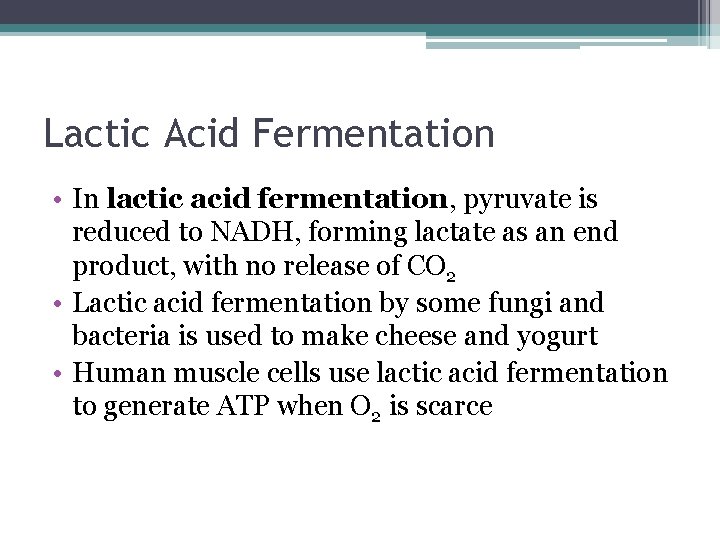 Lactic Acid Fermentation

• In **lactic acid fermentation**, pyruvate is reduced to NADH, forming lactate as an end product, with no release of $CO_2$
• Lactic acid fermentation by some fungi and bacteria is used to make cheese and yogurt
• Human muscle cells use lactic acid fermentation to generate ATP when $O_2$ is scarce